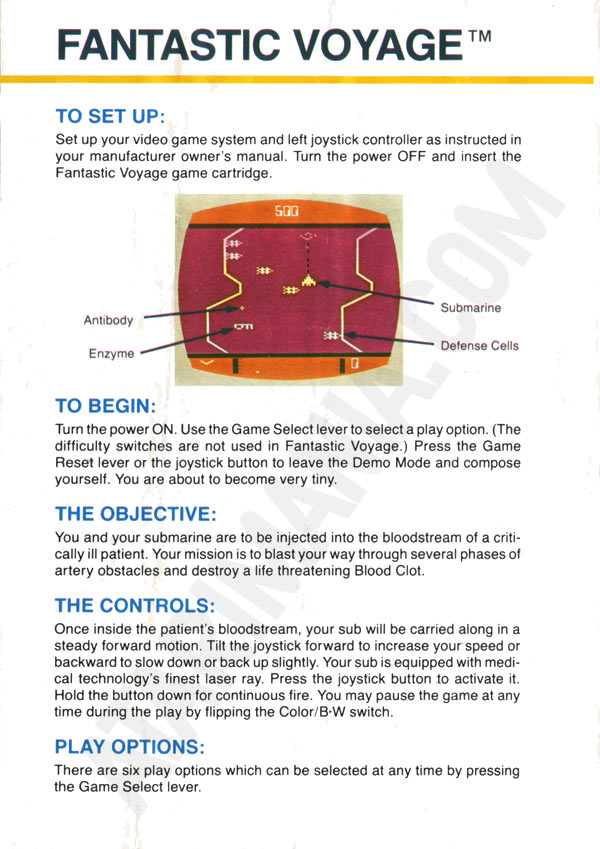 FANTASTIC VOYAGE™

TO SET UP:

Set up your video game system and left joystick controller as instructed in your manufacturer owner's manual. Turn the power OFF and insert the Fantastic Voyage game cartridge.

500

Antibody

Enzyme

Submarine

Defense Cells

TO BEGIN:

Turn the power ON. Use the Game Select lever to select a play option. (The difficulty switches are not used in Fantastic Voyage.) Press the Game Reset lever or the joystick button to leave the Demo Mode and compose yourself. You are about to become very tiny.

THE OBJECTIVE:

You and your submarine are to be injected into the bloodstream of a critically ill patient. Your mission is to blast your way through several phases of artery obstacles and destroy a life threatening Blood Clot.

THE CONTROLS:

Once inside the patient's bloodstream, your sub will be carried along in a steady forward motion. Tilt the joystick forward to increase your speed or backward to slow down or back up slightly. Your sub is equipped with medical technology's finest laser ray. Press the joystick button to activate it. Hold the button down for continuous fire. You may pause the game at any time during the play by flipping the Color/B·W switch.

PLAY OPTIONS:

There are six play options which can be selected at any time by pressing the Game Select lever.